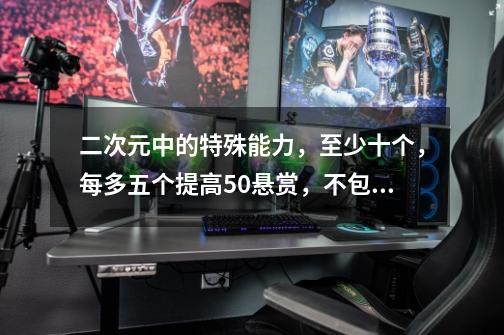 二次元中的特殊能力，至少十个，每多五个提高50悬赏，不包...